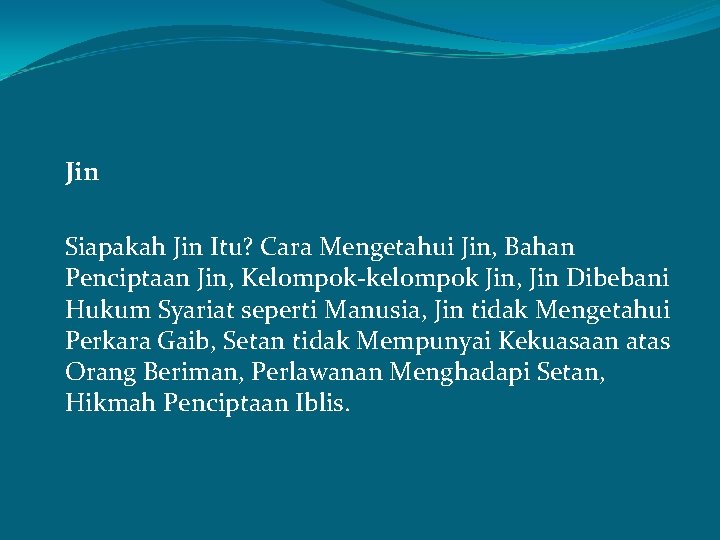 Jin

Siapakah Jin Itu? Cara Mengetahui Jin, Bahan Penciptaan Jin, Kelompok-kelompok Jin, Jin Dibebani Hukum Syariat seperti Manusia, Jin tidak Mengetahui Perkara Gaib, Setan tidak Mempunyai Kekuasaan atas Orang Beriman, Perlawanan Menghadapi Setan, Hikmah Penciptaan Iblis.